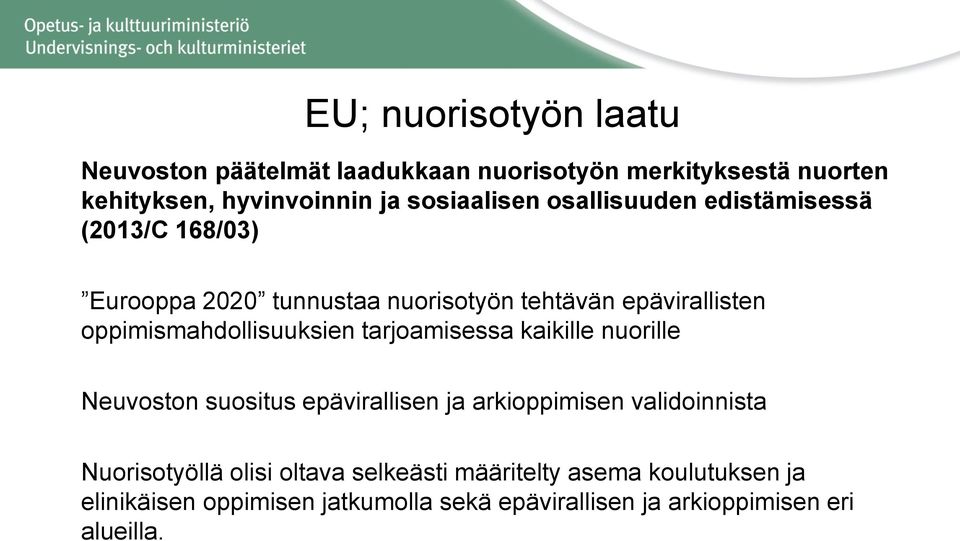 Opetus- ja kulttuuriministeriö
Undervisnings- och kulturministeriet

EU; nuorisotyön laatu

Neuvoston päätelmät laadukkaan nuorisotyön merkityksestä nuorten kehityksen, hyvinvoinnin ja sosiaalisen osallisuuden edistämisessä (2013/C 168/03)

”Eurooppa 2020” tunnustaa nuorisotyön tehtävän epävirallisten oppimismahdollisuuksien tarjoamisessa kaikille nuorille

Neuvoston suositus epävirallisen ja arkioppimisen validoinnista

Nuorisotyöllä olisi oltava selkeästi määritelty asema koulutuksen ja elinikäisen oppimisen jatkumolla sekä epävirallisen ja arkioppimisen eri alueilla.